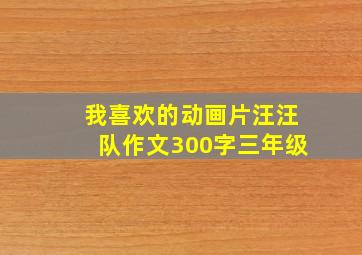 我喜欢的动画片汪汪队作文300字三年级